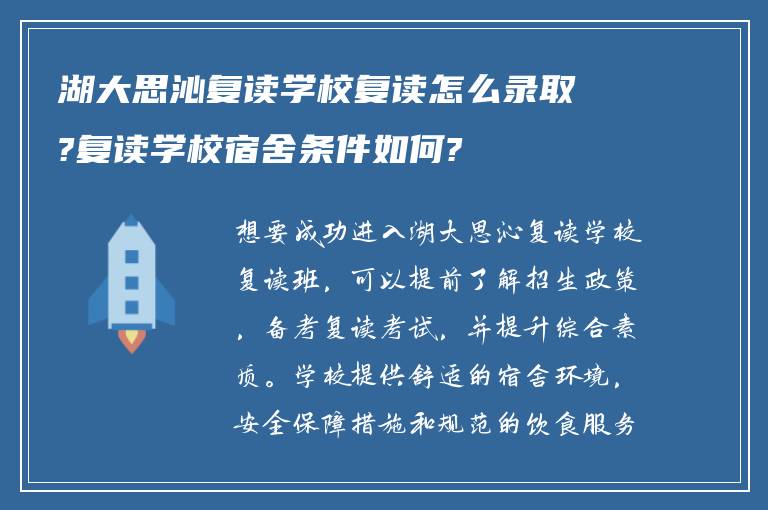 湖大思沁复读学校复读怎么录取?复读学校宿舍条件如何?

想要成功进入湖大思沁复读学校复读班，可以提前了解招生政策，备考复读考试，并提升综合素质。学校提供舒适的宿舍环境，安全保障措施和规范的饮食服务